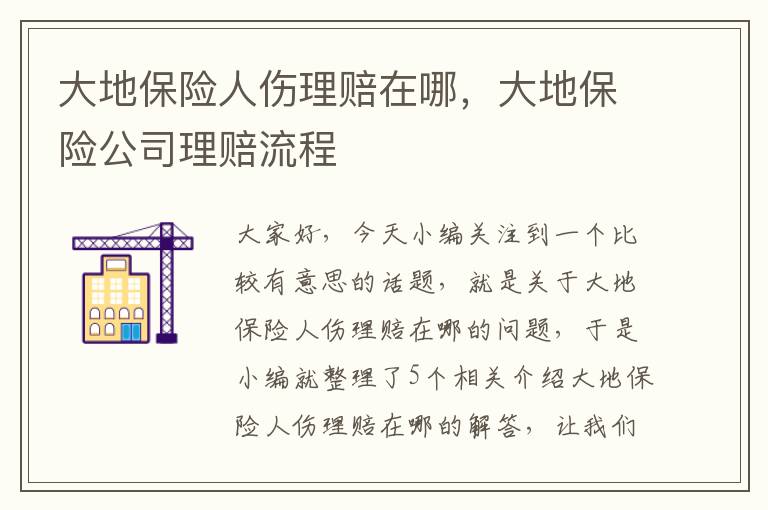 大地保险人伤理赔在哪，大地保险公司理赔流程

大家好，今天小编关注到一个比较有意思的话题，就是关于大地保险人伤理赔在哪的问题，于是小编就整理了5个相关介绍大地保险人伤理赔在哪的解答，让我们